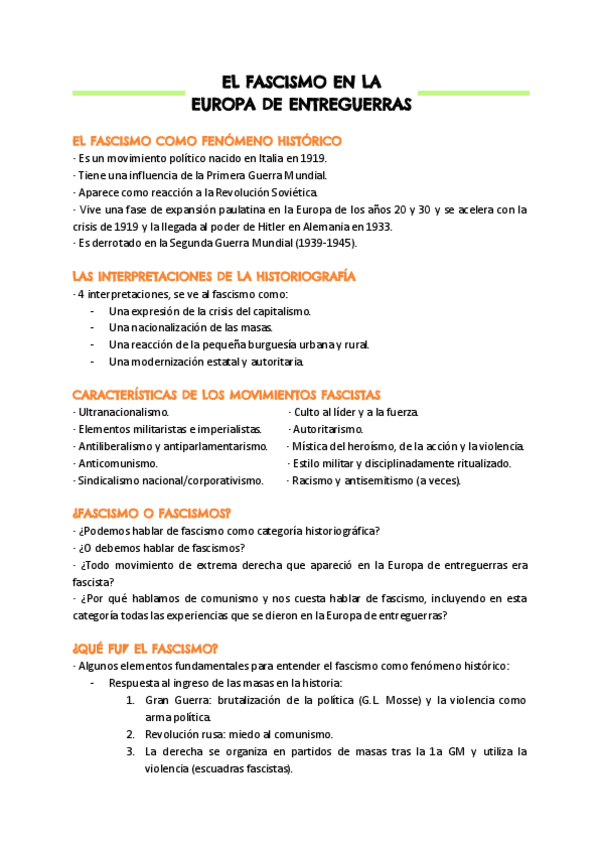 EL FASCISMO EN LA EUROPA DE ENTREGUERRAS

EL FASCISMO COMO FENÓMENO HISTÓRICO
- Es un movimiento político nacido en Italia en 1919.
- Tiene una influencia de la Primera Guerra Mundial.
- Aparece como reacción a la Revolución Soviética.
- Vive una fase de expansión paulatina en la Europa de los años 20 y 30 y se acelera con la crisis de 1919 y la llegada al poder de Hitler en Alemania en 1933.
- Es derrotado en la Segunda Guerra Mundial (1939-1945).

LAS INTERPRETACIONES DE LA HISTORIOGRAFÍA
- 4 interpretaciones, se ve al fascismo como:
- Una expresión de la crisis del capitalismo.
- Una nacionalización de las masas.
- Una reacción de la pequeña burguesía urbana y rural.
- Una modernización estatal y autoritaria.

CARACTERÍSTICAS DE LOS MOVIMIENTOS FASCISTAS
- Ultranacionalismo.
- Elementos militaristas e imperialistas.
- Antiliberalismo y antiparlamentarismo.
- Anticomunismo.
- Sindicalismo nacional/corporativismo.

- Culto al líder y a la fuerza.
- Autoritarismo.
- Mística del heroísmo, de la acción y la violencia.
- Estilo militar y disciplinadamente ritualizado.
- Racismo y antisemitismo (a veces).

¿FASCISMO O FASCISMOS?
- ¿Podemos hablar de fascismo como categoría historiográfica?
- ¿O debemos hablar de fascismos?
- ¿Todo movimiento de extrema derecha que apareció en la Europa de entreguerras era fascista?
- ¿Por qué hablamos de comunismo y nos cuesta hablar de fascismo, incluyendo en esta categoría todas las experiencias que se dieron en la Europa de entreguerras?

¿QUÉ FUE EL FASCISMO?
- Algunos elementos fundamentales para entender el fascismo como fenómeno histórico:
- Respuesta al ingreso de las masas en la historia:
1. Gran Guerra: brutalización de la política (G.L. Mosse) y la violencia como arma política.
2. Revolución rusa: miedo al comunismo.
3. La derecha se organiza en partidos de masas tras la 1a GM y utiliza la violencia (escuadras fascistas).